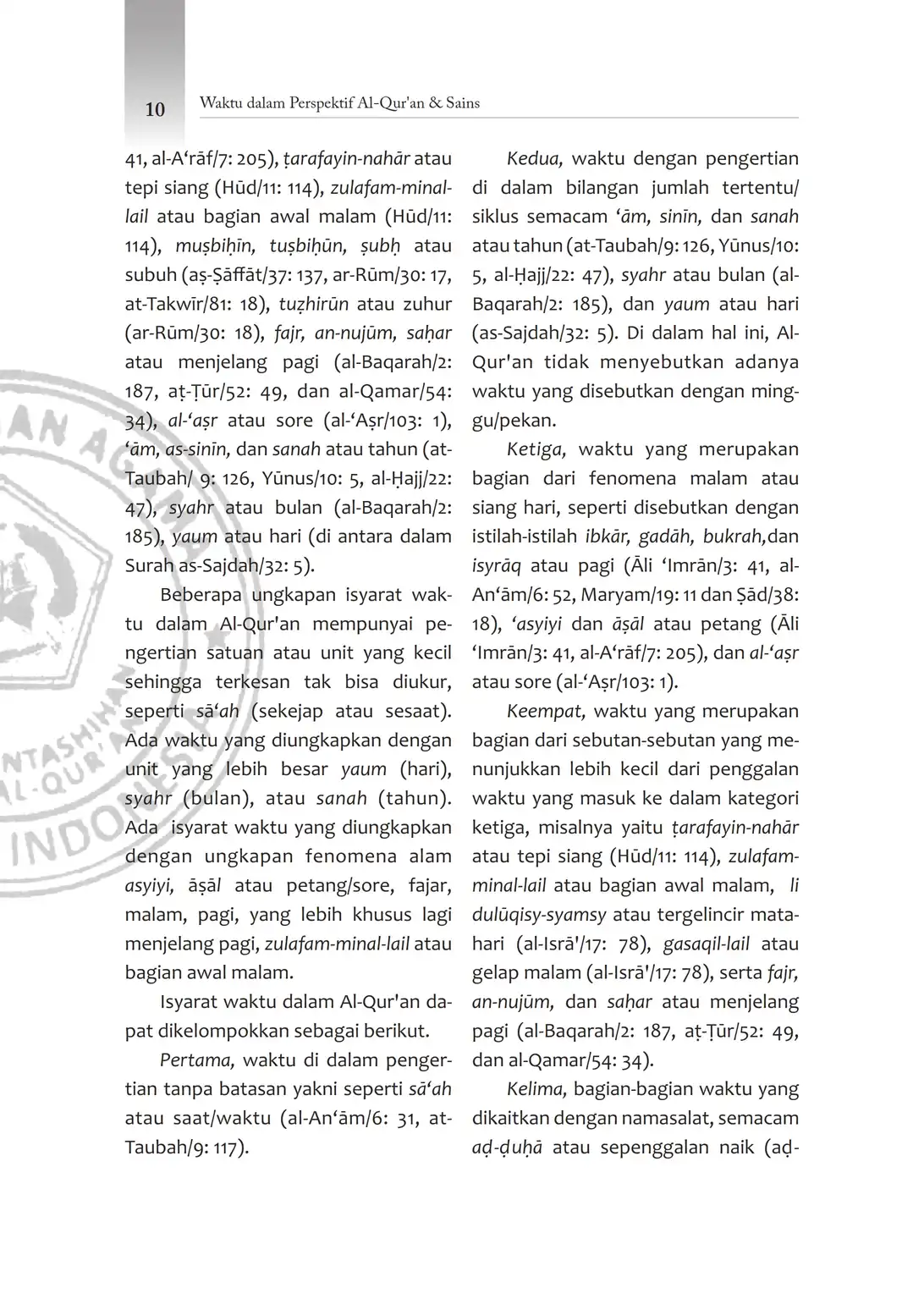 10 Waktu dalam Perspektif Al-Qur'an & Sains

41, al-A‘rāf/7: 205), ṭarafayin-nahār atau tepi siang (Hūd/11: 114), zulafam-minal-lail atau bagian awal malam (Hūd/11: 114), muṣbiḥīn, tuṣbiḥūn, ṣubḥ atau subuh (aṣ-Ṣāffāt/37: 137, ar-Rūm/30: 17, at-Takwīr/81: 18), tuẓhirūn atau zuhur (ar-Rūm/30: 18), fajr, an-nujūm, saḥar atau menjelang pagi (al-Baqarah/2: 187, aṭ-Ṭūr/52: 49, dan al-Qamar/54: 34), al-‘aṣr atau sore (al-‘Aṣr/103: 1), ‘ām, as-sinīn, dan sanah atau tahun (at-Taubah/ 9: 126, Yūnus/10: 5, al-Ḥajj/22: 47), syahr atau bulan (al-Baqarah/2: 185), yaum atau hari (di antara dalam Surah as-Sajdah/32: 5).

Beberapa ungkapan isyarat waktu dalam Al-Qur'an mempunyai pengertian satuan atau unit yang kecil sehingga terkesan tak bisa diukur, seperti sā‘ah (sekejap atau sesaat). Ada waktu yang diungkapkan dengan unit yang lebih besar yaum (hari), syahr (bulan), atau sanah (tahun). Ada isyarat waktu yang diungkapkan dengan ungkapan fenomena alam asyiyi, āṣāl atau petang/sore, fajar, malam, pagi, yang lebih khusus lagi menjelang pagi, zulafam-minal-lail atau bagian awal malam.

Isyarat waktu dalam Al-Qur'an dapat dikelompokkan sebagai berikut.

Pertama, waktu di dalam pengertian tanpa batasan yakni seperti sā‘ah atau saat/waktu (al-An‘ām/6: 31, at-Taubah/9: 117).

Kedua, waktu dengan pengertian di dalam bilangan jumlah tertentu/ siklus semacam ‘ām, sinīn, dan sanah atau tahun (at-Taubah/9: 126, Yūnus/10: 5, al-Ḥajj/22: 47), syahr atau bulan (al-Baqarah/2: 185), dan yaum atau hari (as-Sajdah/32: 5). Di dalam hal ini, Al-Qur'an tidak menyebutkan adanya waktu yang disebutkan dengan minggu/pekan.

Ketiga, waktu yang merupakan bagian dari fenomena malam atau siang hari, seperti disebutkan dengan istilah-istilah ibkār, gadāh, bukrah,dan isyrāq atau pagi (Āli ‘Imrān/3: 41, al-An‘ām/6: 52, Maryam/19: 11 dan Ṣād/38: 18), ‘asyiyi dan āṣāl atau petang (Āli ‘Imrān/3: 41, al-A‘rāf/7: 205), dan al-‘aṣr atau sore (al-‘Aṣr/103: 1).

Keempat, waktu yang merupakan bagian dari sebutan-sebutan yang menunjukkan lebih kecil dari penggalan waktu yang masuk ke dalam kategori ketiga, misalnya yaitu ṭarafayin-nahār atau tepi siang (Hūd/11: 114), zulafam-minal-lail atau bagian awal malam, li dulūqisy-syamsy atau tergelincir matahari (al-Isrā'/17: 78), gasaqil-lail atau gelap malam (al-Isrā'/17: 78), serta fajr, an-nujūm, dan saḥar atau menjelang pagi (al-Baqarah/2: 187, aṭ-Ṭūr/52: 49, dan al-Qamar/54: 34).

Kelima, bagian-bagian waktu yang dikaitkan dengan namasalat, semacam aḍ-ḍuḥā atau sepenggalan naik (aḍ-